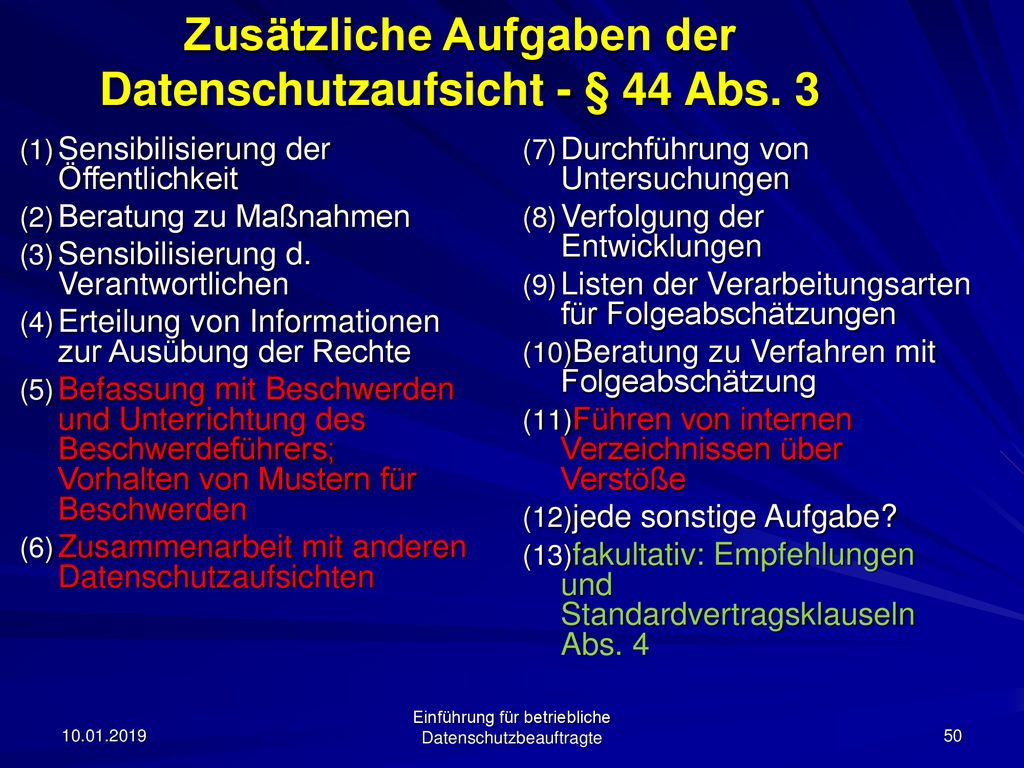 Zusätzliche Aufgaben der Datenschutzaufsicht - § 44 Abs. 3

(1) Sensibilisierung der Öffentlichkeit
(2) Beratung zu Maßnahmen
(3) Sensibilisierung d. Verantwortlichen
(4) Erteilung von Informationen zur Ausübung der Rechte
(5) Befassung mit Beschwerden und Unterrichtung des Beschwerdeführers; Vorhalten von Mustern für Beschwerden
(6) Zusammenarbeit mit anderen Datenschutzaufsichten

(7) Durchführung von Untersuchungen
(8) Verfolgung der Entwicklungen
(9) Listen der Verarbeitungsarten für Folgeabschätzungen
(10) Beratung zu Verfahren mit Folgeabschätzung
(11) Führen von internen Verzeichnissen über Verstöße
(12) jede sonstige Aufgabe?
(13) fakultativ: Empfehlungen und Standardvertragsklauseln Abs. 4

10.01.2019

Einführung für betriebliche Datenschutzbeauftragte

50